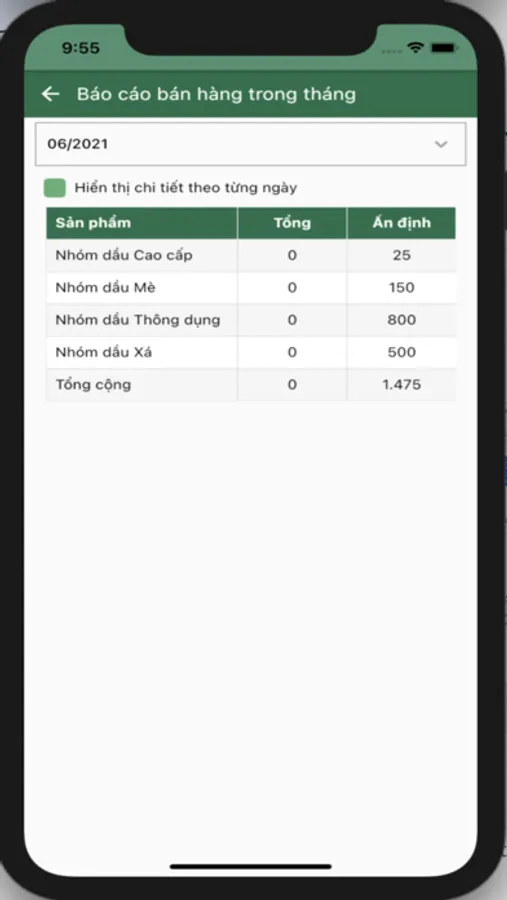 9:55

Báo cáo bán hàng trong tháng

06/2021

Hiển thị chi tiết theo từng ngày

| Sản phẩm | Tổng | Ấn định |
|---|---|---|
| Nhóm dầu Cao cấp | 0 | 25 |
| Nhóm dầu Mè | 0 | 150 |
| Nhóm dầu Thông dụng | 0 | 800 |
| Nhóm dầu Xá | 0 | 500 |
| Tổng cộng | 0 | 1.475 |